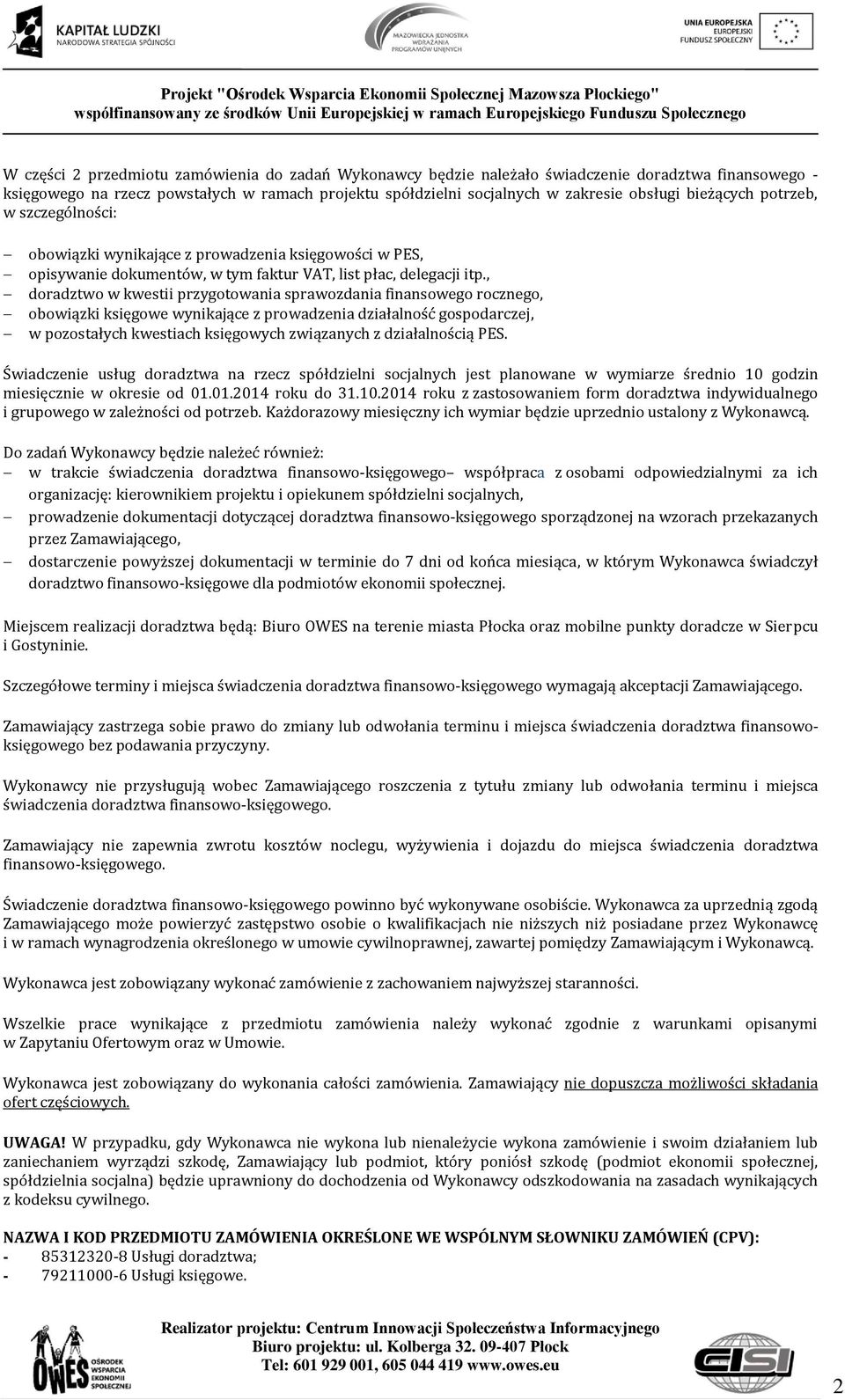 KAPITAŁ LUDZKI
NARODOWA STRATEGIA SPÓJNOŚCI

MAZOWIECKA JEDNOSTKA WDRAŻANIA PROGRAMÓW UNIJNYCH

UNIA EUROPEJSKA
EUROPEJSKI FUNDUSZ SPOŁECZNY

Projekt "Ośrodek Wsparcia Ekonomii Społecznej Mazowsza Płockiego"
współfinansowany ze środków Unii Europejskiej w ramach Europejskiego Funduszu Społecznego

W części 2 przedmiotu zamówienia do zadań Wykonawcy będzie należało świadczenie doradztwa finansowego - księgowego na rzecz powstałych w ramach projektu spółdzielni socjalnych w zakresie obsługi bieżących potrzeb, w szczególności:

– obowiązki wynikające z prowadzenia księgowości w PES,
– opisywanie dokumentów, w tym faktur VAT, list płac, delegacji itp.,
– doradztwo w kwestii przygotowania sprawozdania finansowego rocznego,
– obowiązki księgowe wynikające z prowadzenia działalność gospodarczej,
– w pozostałych kwestiach księgowych związanych z działalnością PES.

Świadczenie usług doradztwa na rzecz spółdzielni socjalnych jest planowane w wymiarze średnio 10 godzin miesięcznie w okresie od 01.01.2014 roku do 31.10.2014 roku z zastosowaniem form doradztwa indywidualnego i grupowego w zależności od potrzeb. Każdorazowy miesięczny ich wymiar będzie uprzednio ustalony z Wykonawcą.

Do zadań Wykonawcy będzie należeć również:
– w trakcie świadczenia doradztwa finansowo-księgowego– współpraca z osobami odpowiedzialnymi za ich organizację: kierownikiem projektu i opiekunem spółdzielni socjalnych,
– prowadzenie dokumentacji dotyczącej doradztwa finansowo-księgowego sporządzonej na wzorach przekazanych przez Zamawiającego,
– dostarczenie powyższej dokumentacji w terminie do 7 dni od końca miesiąca, w którym Wykonawca świadczył doradztwo finansowo-księgowe dla podmiotów ekonomii społecznej.

Miejscem realizacji doradztwa będą: Biuro OWES na terenie miasta Płocka oraz mobilne punkty doradcze w Sierpcu i Gostyninie.

Szczegółowe terminy i miejsca świadczenia doradztwa finansowo-księgowego wymagają akceptacji Zamawiającego.

Zamawiający zastrzega sobie prawo do zmiany lub odwołania terminu i miejsca świadczenia doradztwa finansowo-księgowego bez podawania przyczyny.

Wykonawcy nie przysługują wobec Zamawiającego roszczenia z tytułu zmiany lub odwołania terminu i miejsca świadczenia doradztwa finansowo-księgowego.

Zamawiający nie zapewnia zwrotu kosztów noclegu, wyżywienia i dojazdu do miejsca świadczenia doradztwa finansowo-księgowego.

Świadczenie doradztwa finansowo-księgowego powinno być wykonywane osobiście. Wykonawca za uprzednią zgodą Zamawiającego może powierzyć zastępstwo osobie o kwalifikacjach nie niższych niż posiadane przez Wykonawcę i w ramach wynagrodzenia określonego w umowie cywilnoprawnej, zawartej pomiędzy Zamawiającym i Wykonawcą.

Wykonawca jest zobowiązany wykonać zamówienie z zachowaniem najwyższej staranności.

Wszelkie prace wynikające z przedmiotu zamówienia należy wykonać zgodnie z warunkami opisanymi w Zapytaniu Ofertowym oraz w Umowie.

Wykonawca jest zobowiązany do wykonania całości zamówienia. Zamawiający nie dopuszcza możliwości składania ofert częściowych.

UWAGA! W przypadku, gdy Wykonawca nie wykona lub nienależycie wykona zamówienie i swoim działaniem lub zaniechaniem wyrządzi szkodę, Zamawiający lub podmiot, który poniósł szkodę (podmiot ekonomii społecznej, spółdzielnia socjalna) będzie uprawniony do dochodzenia od Wykonawcy odszkodowania na zasadach wynikających z kodeksu cywilnego.

NAZWA I KOD PRZEDMIOTU ZAMÓWIENIA OKREŚLONE WE WSPÓLNYM SŁOWNIKU ZAMÓWIEŃ (CPV):
- 85312320-8 Usługi doradztwa;
- 79211000-6 Usługi księgowe.

OWES OŚRODEK WSPARCIA EKONOMII SPOŁECZNEJ

Realizator projektu: Centrum Innowacji Społeczeństwa Informacyjnego
Biuro projektu: ul. Kolberga 32. 09-407 Płock
Tel: 601 929 001, 605 044 419 www.owes.eu

CISI

2